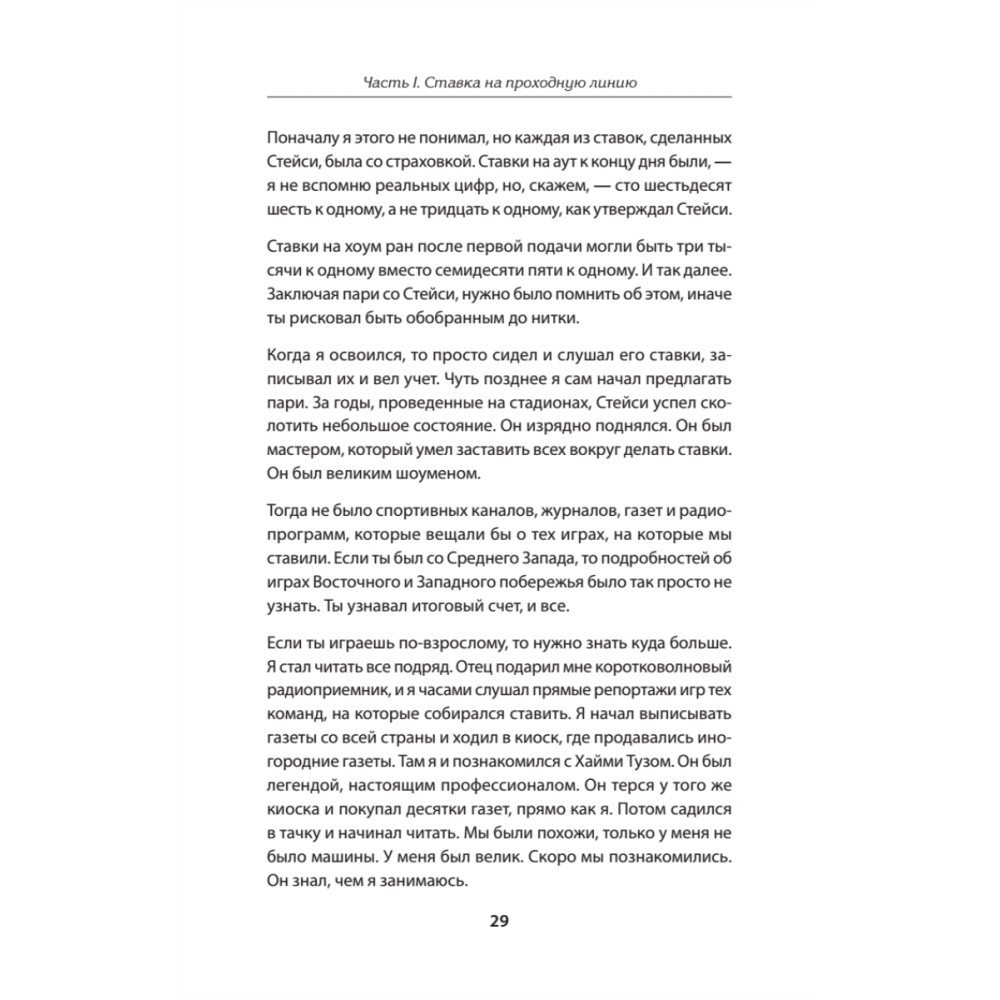 Часть I. Ставка на проходную линию

Поначалу я этого не понимал, но каждая из ставок, сделанных Стейси, была со страховкой. Ставки на аут к концу дня были, — я не вспомню реальных цифр, но, скажем, — сто шестьдесят шесть к одному, а не тридцать к одному, как утверждал Стейси.

Ставки на хоум ран после первой подачи могли быть три тысячи к одному вместо семидесяти пяти к одному. И так далее. Заключая пари со Стейси, нужно было помнить об этом, иначе ты рисковал быть обобранным до нитки.

Когда я освоился, то просто сидел и слушал его ставки, записывал их и вел учет. Чуть позднее я сам начал предлагать пари. За годы, проведенные на стадионах, Стейси успел сколотить небольшое состояние. Он изрядно поднялся. Он был мастером, который умел заставить всех вокруг делать ставки. Он был великим шоуменом.

Тогда не было спортивных каналов, журналов, газет и радиопрограмм, которые вещали бы о тех играх, на которые мы ставили. Если ты был со Среднего Запада, то подробностей об играх Восточного и Западного побережья было так просто не узнать. Ты узнавал итоговый счет, и все.

Если ты играешь по-взрослому, то нужно знать куда больше. Я стал читать все подряд. Отец подарил мне коротковолновый радиоприемник, и я часами слушал прямые репортажи игр тех команд, на которые собирался ставить. Я начал выписывать газеты со всей страны и ходил в киоск, где продавались иногородние газеты. Там я и познакомился с Хайми Тузом. Он был легендой, настоящим профессионалом. Он терся у того же киоска и покупал десятки газет, прямо как я. Потом садился в тачку и начинал читать. Мы были похожи, только у меня не было машины. У меня был велик. Скоро мы познакомились. Он знал, чем я занимаюсь.

29